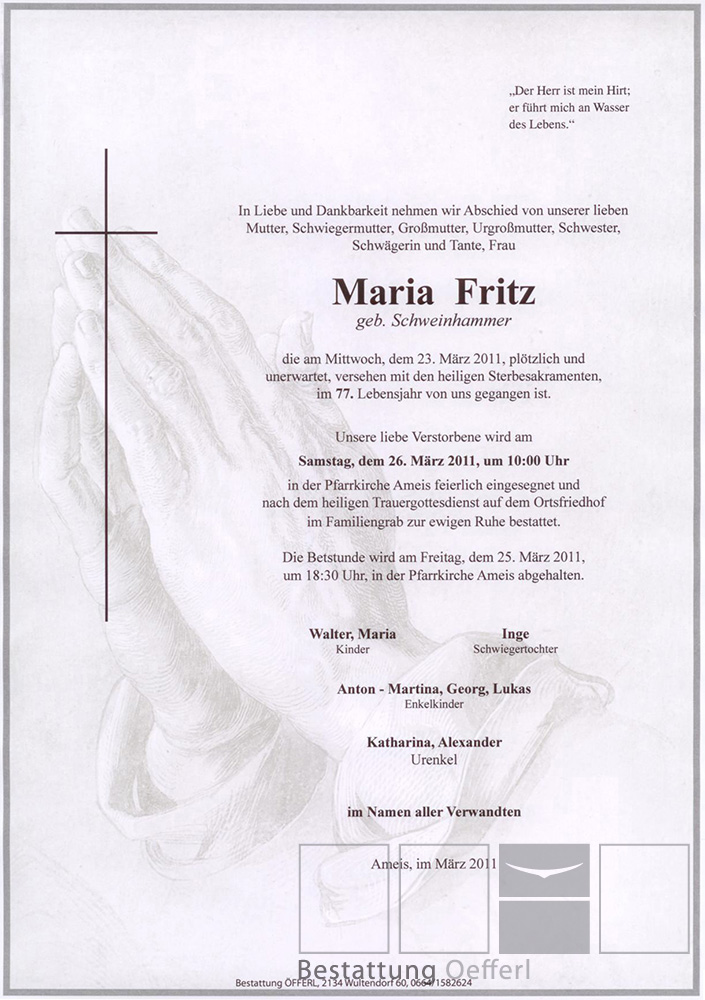 „Der Herr ist mein Hirt; er führt mich an Wasser des Lebens.“

In Liebe und Dankbarkeit nehmen wir Abschied von unserer lieben Mutter, Schwiegermutter, Großmutter, Urgroßmutter, Schwester, Schwägerin und Tante, Frau

Maria Fritz
geb. Schweinhammer

die am Mittwoch, dem 23. März 2011, plötzlich und unerwartet, versehen mit den heiligen Sterbesakramenten, im 77. Lebensjahr von uns gegangen ist.

Unsere liebe Verstorbene wird am

Samstag, dem 26. März 2011, um 10:00 Uhr

in der Pfarrkirche Ameis feierlich eingesegnet und nach dem heiligen Trauergottesdienst auf dem Ortsfriedhof im Familiengrab zur ewigen Ruhe bestattet.

Die Betstunde wird am Freitag, dem 25. März 2011, um 18:30 Uhr, in der Pfarrkirche Ameis abgehalten.

Walter, Maria
Kinder

Inge
Schwiegertochter

Anton - Martina, Georg, Lukas
Enkelkinder

Katharina, Alexander
Urenkel

im Namen aller Verwandten

Ameis, im März 2011

Bestattung Oefferl

Bestattung ÖFFERL, 2134 Wultendorf 60, 0664/1582624